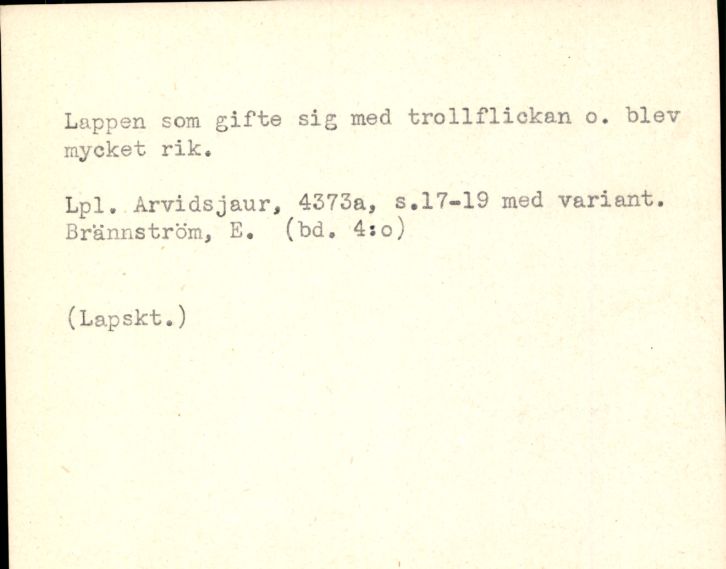 Lappen som gifte sig med trollflickan o. blev mycket rik.

Lpl. Arvidsjaur, 4373a, s.17-19 med variant.
Brännström, E. (bd. 4:o)

(Lapskt.)